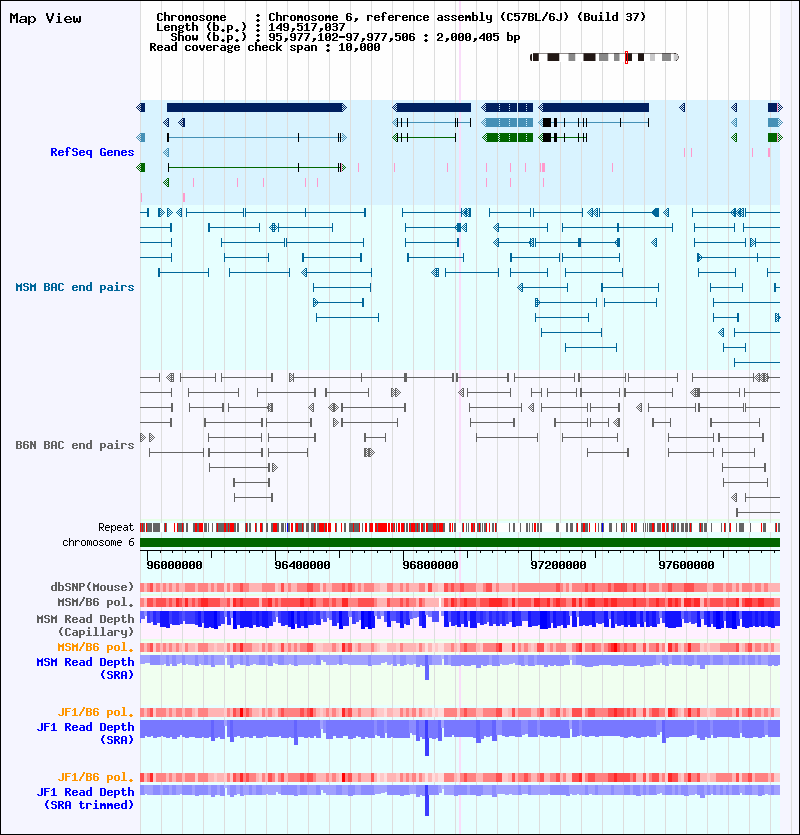 Map View

Chromosome : Chromosome 6, reference assembly (C57BL/6J) (Build 37)
Length (b.p.) : 149,517,037
Show (b.p.) : 95,977,102-97,977,506 : 2,000,405 bp
Read coverage check span : 10,000

RefSeq Genes

MSM BAC end pairs

B6N BAC end pairs

Repeat
chromosome 6

96000000 96400000 96800000 97200000 97600000

dbSNP(Mouse)
MSM/B6 pol.
MSM Read Depth (Capillary)
MSM/B6 pol.
MSM Read Depth (SRA)

JF1/B6 pol.
JF1 Read Depth (SRA)

JF1/B6 pol.
JF1 Read Depth (SRA trimmed)